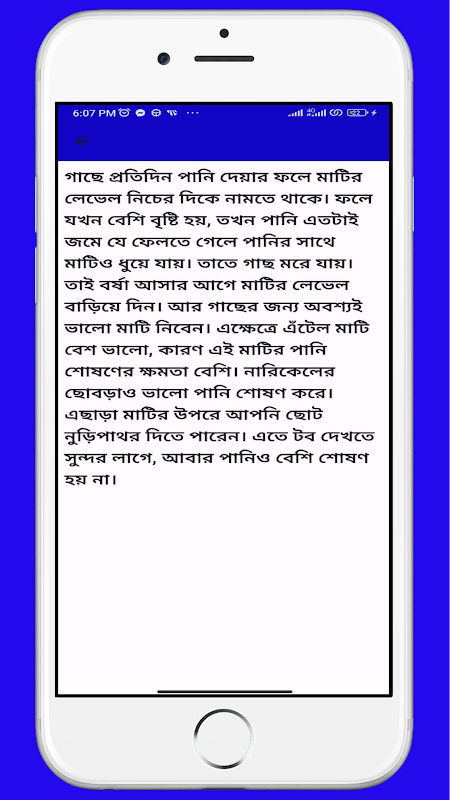 6:07 PM

গাছে প্রতিদিন পানি দেয়ার ফলে মাটির লেভেল নিচের দিকে নামতে থাকে। ফলে যখন বেশি বৃষ্টি হয়, তখন পানি এতটাই জমে যে ফেলতে গেলে পানির সাথে মাটিও ধুয়ে যায়। তাতে গাছ মরে যায়। তাই বর্ষা আসার আগে মাটির লেভেল বাড়িয়ে দিন। আর গাছের জন্য অবশ্যই ভালো মাটি নিবেন। এক্ষেত্রে এঁটেল মাটি বেশ ভালো, কারণ এই মাটির পানি শোষণের ক্ষমতা বেশি। নারিকেলের ছোবড়াও ভালো পানি শোষণ করে। এছাড়া মাটির উপরে আপনি ছোট নুড়িপাথর দিতে পারেন। এতে টব দেখতে সুন্দর লাগে, আবার পানিও বেশি শোষণ হয় না।